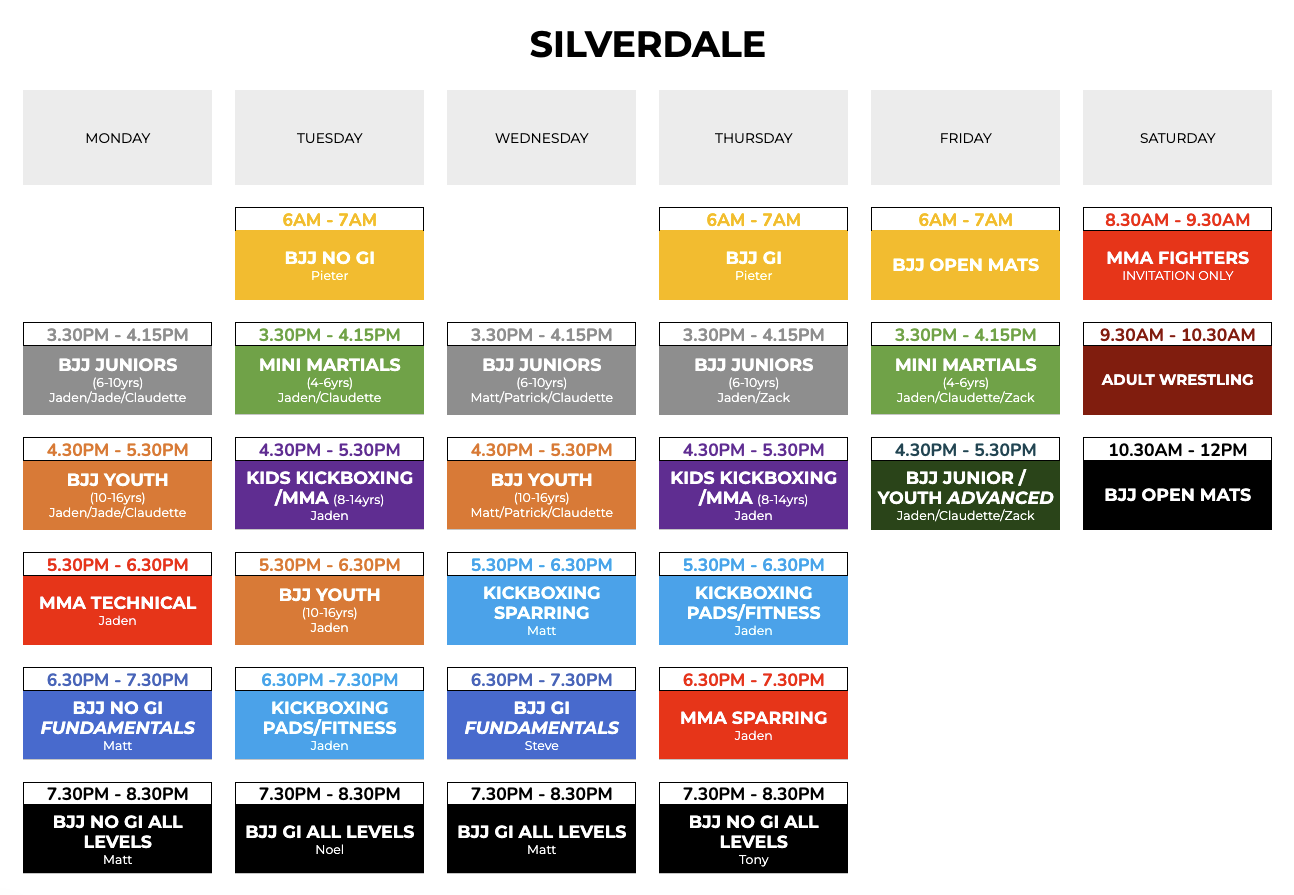 SILVERDALE

MONDAY

3.30PM - 4.15PM
BJJ JUNIORS
(6-10yrs)
Jaden/Jade/Claudette

4.30PM - 5.30PM
BJJ YOUTH
(10-16yrs)
Jaden/Jade/Claudette

5.30PM - 6.30PM
MMA TECHNICAL
Jaden

6.30PM - 7.30PM
BJJ NO GI FUNDAMENTALS
Matt

7.30PM - 8.30PM
BJJ NO GI ALL LEVELS
Matt

TUESDAY

6AM - 7AM
BJJ NO GI
Pieter

3.30PM - 4.15PM
MINI MARTIALS
(4-6yrs)
Jaden/Claudette

4.30PM - 5.30PM
KIDS KICKBOXING /MMA (8-14yrs)
Jaden

5.30PM - 6.30PM
BJJ YOUTH
(10-16yrs)
Jaden

6.30PM -7.30PM
KICKBOXING PADS/FITNESS
Jaden

7.30PM - 8.30PM
BJJ GI ALL LEVELS
Noel

WEDNESDAY

3.30PM - 4.15PM
BJJ JUNIORS
(6-10yrs)
Matt/Patrick/Claudette

4.30PM - 5.30PM
BJJ YOUTH
(10-16yrs)
Matt/Patrick/Claudette

5.30PM - 6.30PM
KICKBOXING SPARRING
Matt

6.30PM - 7.30PM
BJJ GI FUNDAMENTALS
Steve

7.30PM - 8.30PM
BJJ GI ALL LEVELS
Matt

THURSDAY

6AM - 7AM
BJJ GI
Pieter

3.30PM - 4.15PM
BJJ JUNIORS
(6-10yrs)
Jaden/Zack

4.30PM - 5.30PM
KIDS KICKBOXING /MMA (8-14yrs)
Jaden

5.30PM - 6.30PM
KICKBOXING PADS/FITNESS
Jaden

6.30PM - 7.30PM
MMA SPARRING
Jaden

7.30PM - 8.30PM
BJJ NO GI ALL LEVELS
Tony

FRIDAY

6AM - 7AM
BJJ OPEN MATS

3.30PM - 4.15PM
MINI MARTIALS
(4-6yrs)
Jaden/Claudette/Zack

4.30PM - 5.30PM
BJJ JUNIOR / YOUTH ADVANCED
Jaden/Claudette/Zack

SATURDAY

8.30AM - 9.30AM
MMA FIGHTERS
INVITATION ONLY

9.30AM - 10.30AM
ADULT WRESTLING

10.30AM - 12PM
BJJ OPEN MATS